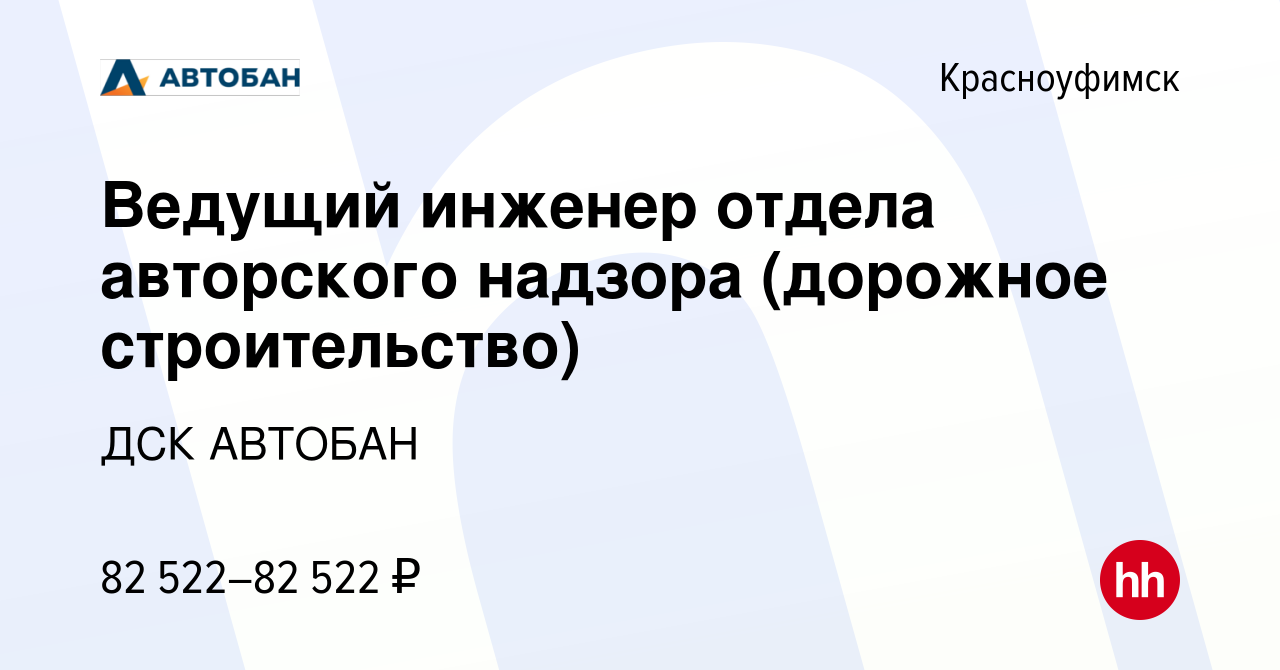 АВТОБАН

Красноуфимск

Ведущий инженер отдела авторского надзора (дорожное строительство)

ДСК АВТОБАН

82 522–82 522 ₽

hh